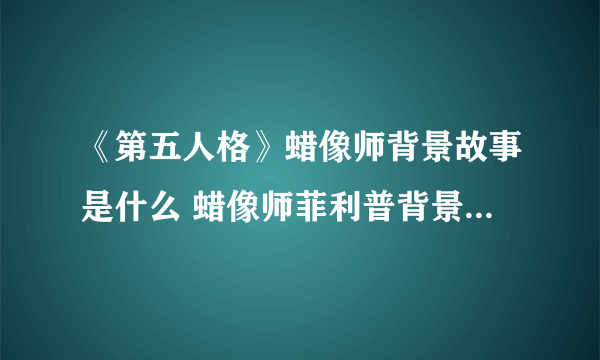 《第五人格》蜡像师背景故事是什么 蜡像师菲利普背景...